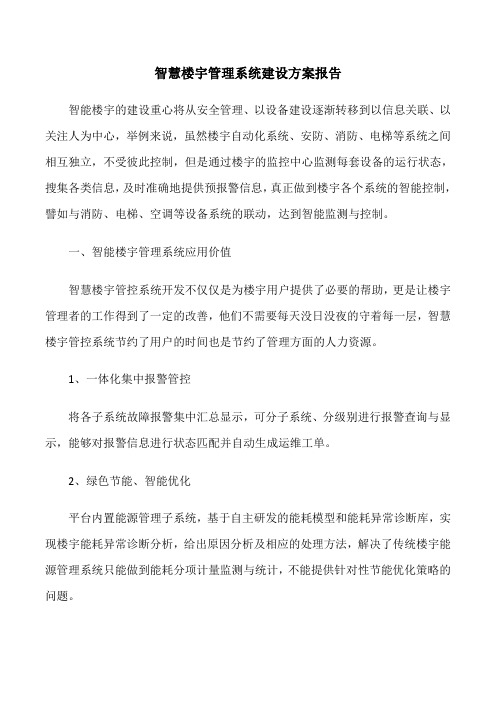 智慧楼宇管理系统建设方案报告

智能楼宇的建设重心将从安全管理、以设备建设逐渐转移到以信息关联、以关注人为中心，举例来说，虽然楼宇自动化系统、安防、消防、电梯等系统之间相互独立，不受彼此控制，但是通过楼宇的监控中心监测每套设备的运行状态，搜集各类信息，及时准确地提供预报警信息，真正做到楼宇各个系统的智能控制，譬如与消防、电梯、空调等设备系统的联动，达到智能监测与控制。

一、智能楼宇管理系统应用价值

智慧楼宇管控系统开发不仅仅是为楼宇用户提供了必要的帮助，更是让楼宇管理者的工作得到了一定的改善，他们不需要每天没日没夜的守着每一层，智慧楼宇管控系统节约了用户的时间也是节约了管理方面的人力资源。

1、一体化集中报警管控

将各子系统故障报警集中汇总显示，可分子系统、分级别进行报警查询与显示，能够对报警信息进行状态匹配并自动生成运维工单。

2、绿色节能、智能优化

平台内置能源管理子系统，基于自主研发的能耗模型和能耗异常诊断库，实现楼宇能耗异常诊断分析，给出原因分析及相应的处理方法，解决了传统楼宇能源管理系统只能做到能耗分项计量监测与统计，不能提供针对性节能优化策略的问题。